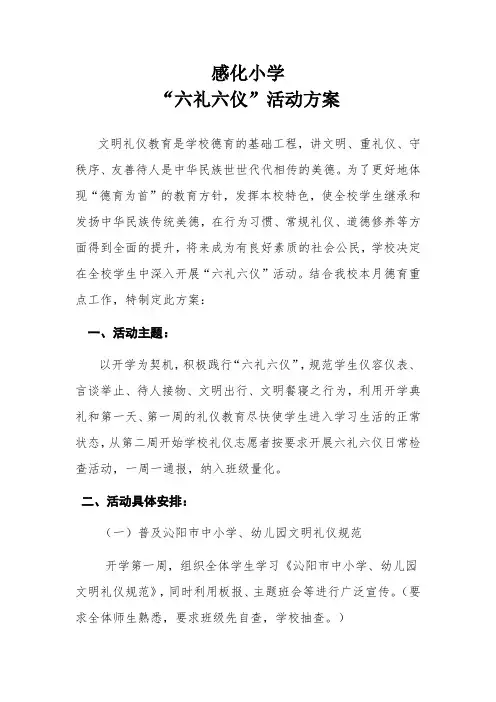 感化小学
“六礼六仪”活动方案

文明礼仪教育是学校德育的基础工程，讲文明、重礼仪、守秩序、友善待人是中华民族世世代代相传的美德。为了更好地体现“德育为首”的教育方针，发挥本校特色，使全校学生继承和发扬中华民族传统美德，在行为习惯、常规礼仪、道德修养等方面得到全面的提升，将来成为有良好素质的社会公民，学校决定在全校学生中深入开展“六礼六仪”活动。结合我校本月德育重点工作，特制定此方案：

一、活动主题：

以开学为契机，积极践行“六礼六仪”，规范学生仪容仪表、言谈举止、待人接物、文明出行、文明餐寝之行为，利用开学典礼和第一天、第一周的礼仪教育尽快使学生进入学习生活的正常状态，从第二周开始学校礼仪志愿者按要求开展六礼六仪日常检查活动，一周一通报，纳入班级量化。

二、活动具体安排：

（一）普及沁阳市中小学、幼儿园文明礼仪规范

开学第一周，组织全体学生学习《沁阳市中小学、幼儿园文明礼仪规范》，同时利用板报、主题班会等进行广泛宣传。（要求全体师生熟悉，要求班级先自查，学校抽查。）